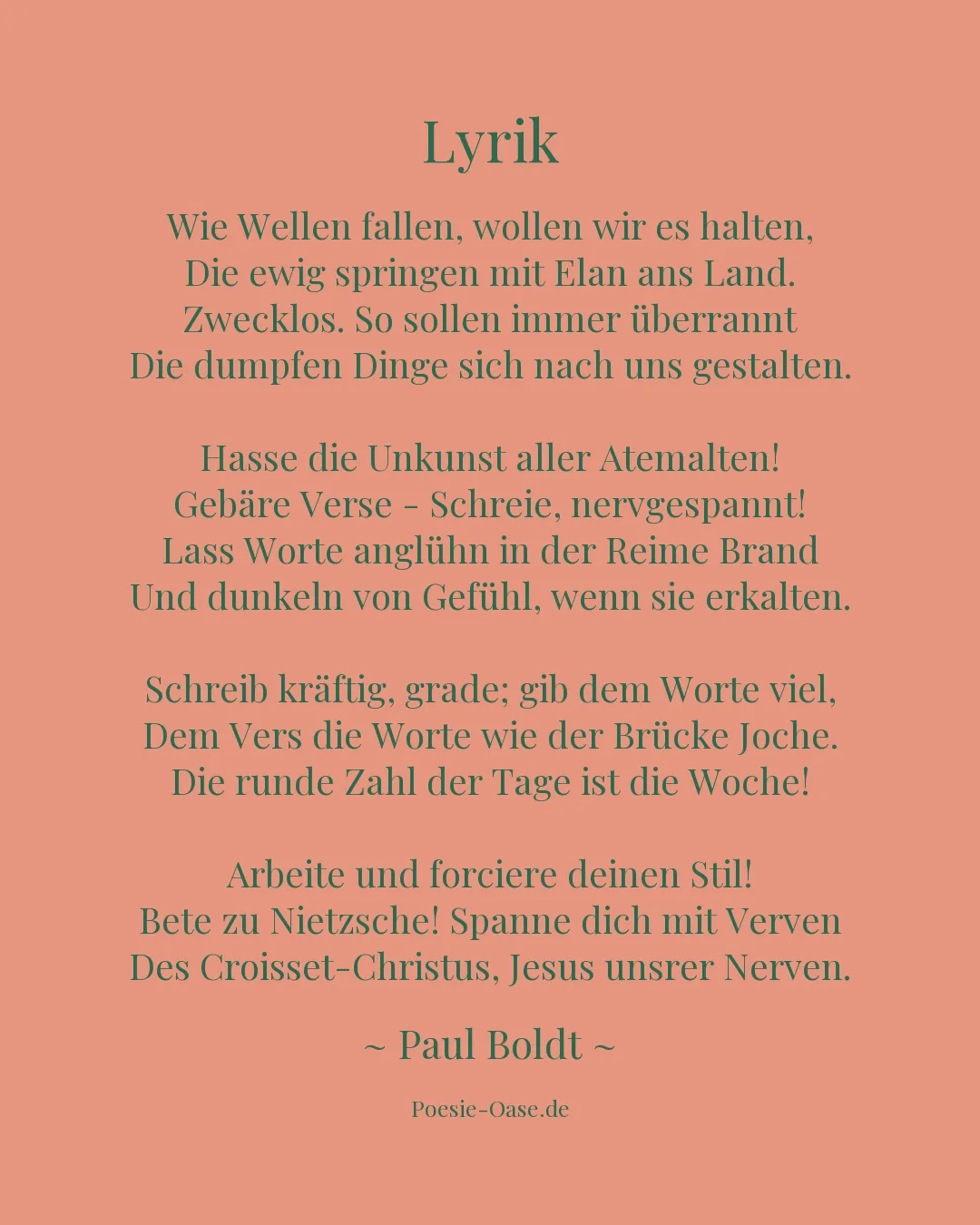 Lyrik

Wie Wellen fallen, wollen wir es halten,
Die ewig springen mit Elan ans Land.
Zwecklos. So sollen immer überrannt
Die dumpfen Dinge sich nach uns gestalten.

Hasse die Unkunst aller Atemalten!
Gebäre Verse - Schreie, nervgespannt!
Lass Worte anglühn in der Reime Brand
Und dunkeln von Gefühl, wenn sie erkalten.

Schreib kräftig, grade; gib dem Worte viel,
Dem Vers die Worte wie der Brücke Joche.
Die runde Zahl der Tage ist die Woche!

Arbeite und forciere deinen Stil!
Bete zu Nietzsche! Spanne dich mit Verven
Des Croisset-Christus, Jesus unsrer Nerven.

~ Paul Boldt ~

Poesie-Oase.de